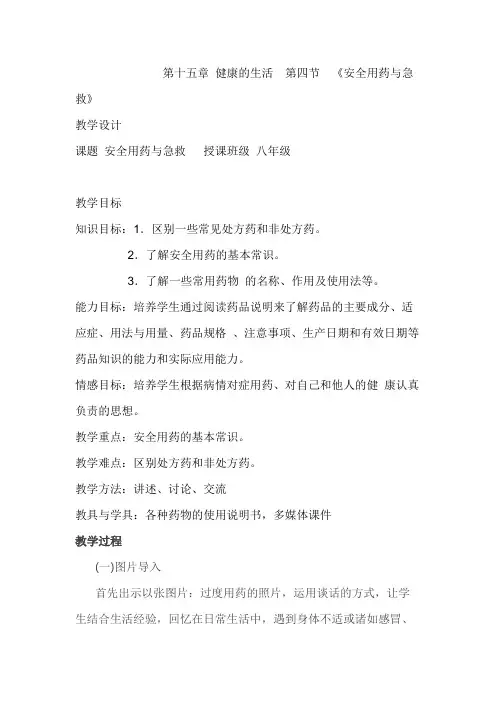 第十五章 健康的生活 第四节 《安全用药与急救》

教学设计

课题 安全用药与急救 授课班级 八年级

教学目标

知识目标：1．区别一些常见处方药和非处方药。

2．了解安全用药的基本常识。

3．了解一些常用药物 的名称、作用及使用法等。

能力目标：培养学生通过阅读药品说明来了解药品的主要成分、适应症、用法与用量、药品规格 、注意事项、生产日期和有效日期等药品知识的能力和实际应用能力。

情感目标：培养学生根据病情对症用药、对自己和他人的健 康认真负责的思想。

教学重点：安全用药的基本常识。

教学难点：区别处方药和非处方药。

教学方法：讲述、讨论、交流

教具与学具：各种药物的使用说明书，多媒体课件

教学过程

(一)图片导入

首先出示以张图片：过度用药的照片，运用谈话的方式，让学生结合生活经验，回忆在日常生活中，遇到身体不适或诸如感冒、